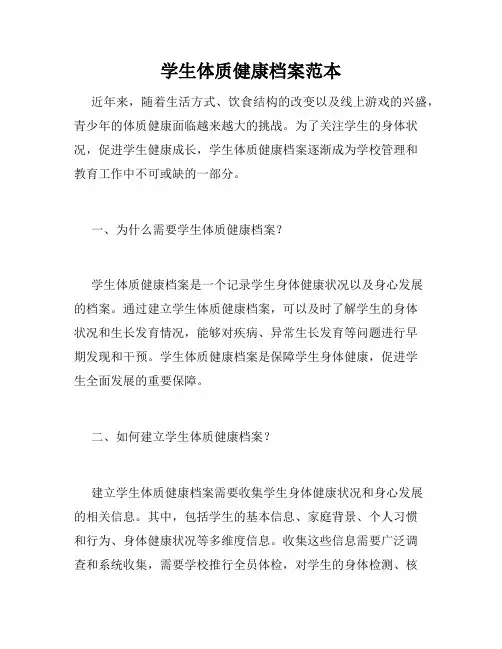 学生体质健康档案范本

近年来，随着生活方式、饮食结构的改变以及线上游戏的兴盛，青少年的体质健康面临越来越大的挑战。为了关注学生的身体状况，促进学生健康成长，学生体质健康档案逐渐成为学校管理和教育工作中不可或缺的一部分。

一、为什么需要学生体质健康档案？

学生体质健康档案是一个记录学生身体健康状况以及身心发展的档案。通过建立学生体质健康档案，可以及时了解学生的身体状况和生长发育情况，能够对疾病、异常生长发育等问题进行早期发现和干预。学生体质健康档案是保障学生身体健康，促进学生全面发展的重要保障。

二、如何建立学生体质健康档案？

建立学生体质健康档案需要收集学生身体健康状况和身心发展的相关信息。其中，包括学生的基本信息、家庭背景、个人习惯和行为、身体健康状况等多维度信息。收集这些信息需要广泛调查和系统收集，需要学校推行全员体检，对学生的身体检测、核